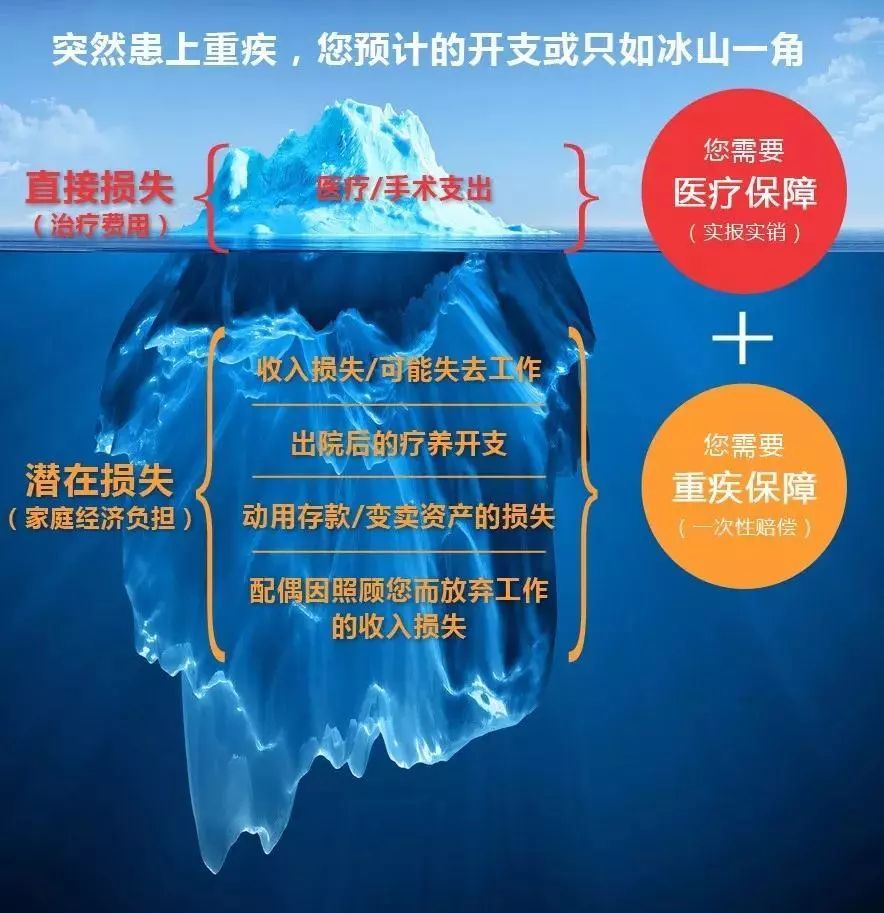 突然患上重疾，您预计的开支或只如冰山一角

直接损失
（治疗费用）

医疗/手术支出

您需要
医疗保障
（实报实销）

+

潜在损失
（家庭经济负担）

收入损失/可能失去工作

出院后的疗养开支

动用存款/变卖资产的损失

配偶因照顾您而放弃工作的收入损失

您需要
重疾保障
（一次性赔偿）